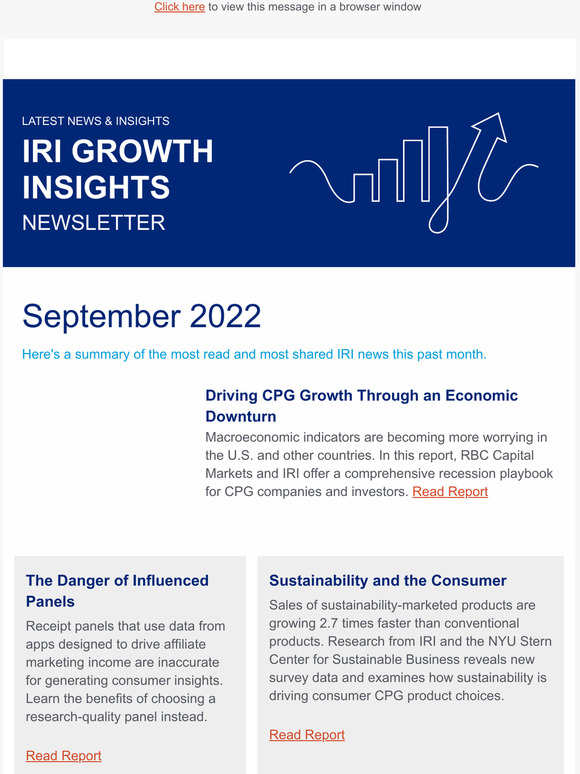 Click here to view this message in a browser window

LATEST NEWS & INSIGHTS

IRI GROWTH INSIGHTS

NEWSLETTER

September 2022

Here's a summary of the most read and most shared IRI news this past month.

Driving CPG Growth Through an Economic Downturn

Macroeconomic indicators are becoming more worrying in the U.S. and other countries. In this report, RBC Capital Markets and IRI offer a comprehensive recession playbook for CPG companies and investors. Read Report

The Danger of Influenced Panels

Receipt panels that use data from apps designed to drive affiliate marketing income are inaccurate for generating consumer insights. Learn the benefits of choosing a research-quality panel instead.

Read Report

Sustainability and the Consumer

Sales of sustainability-marketed products are growing 2.7 times faster than conventional products. Research from IRI and the NYU Stern Center for Sustainable Business reveals new survey data and examines how sustainability is driving consumer CPG product choices.

Read Report